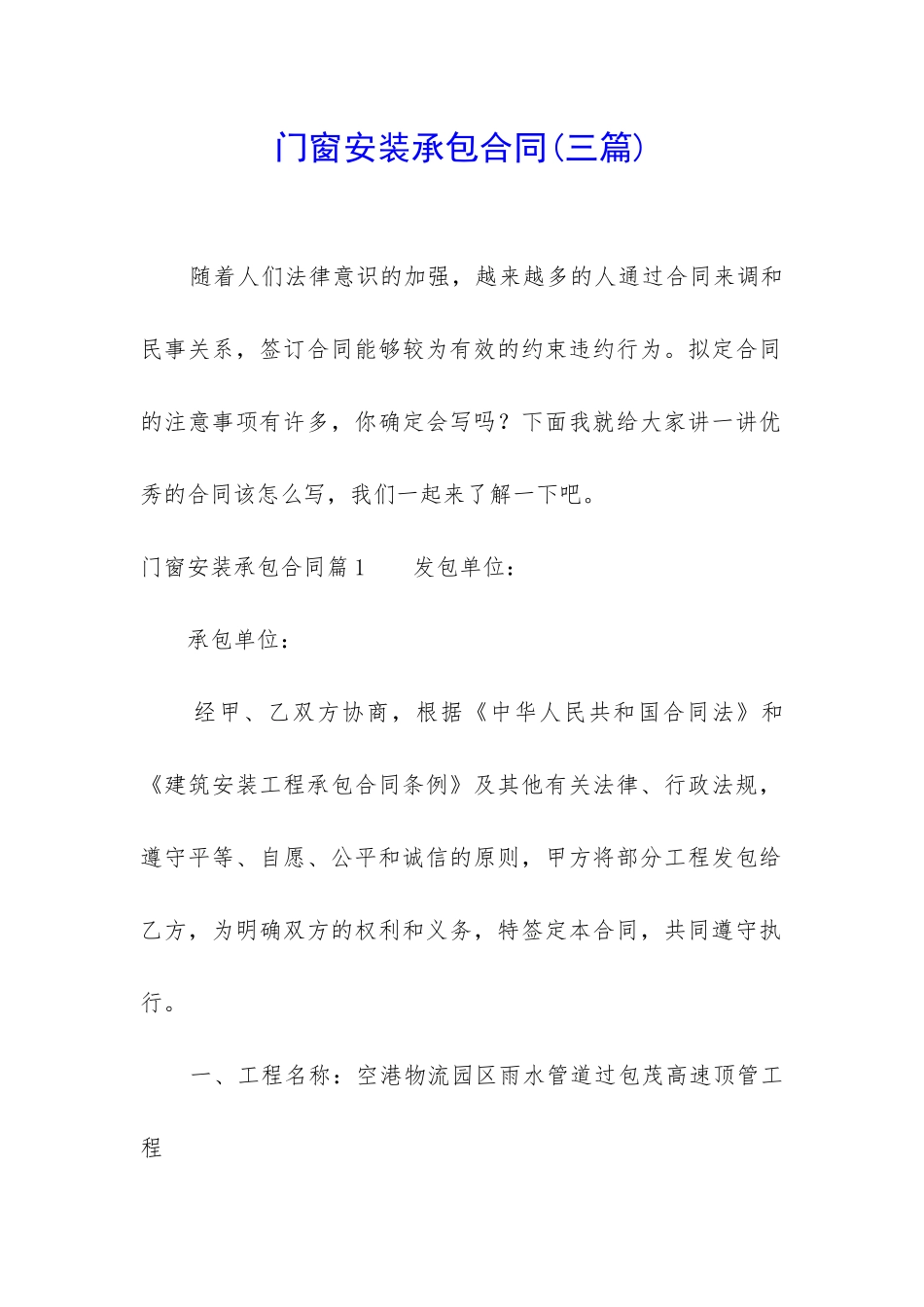 门窗安装承包合同(三篇)

随着人们法律意识的加强，越来越多的人通过合同来调和民事关系，签订合同能够较为有效的约束违约行为。拟定合同的注意事项有许多，你确定会写吗？下面我就给大家讲一讲优秀的合同该怎么写，我们一起来了解一下吧。

门窗安装承包合同篇1　　发包单位：

承包单位：

经甲、乙双方协商，根据《中华人民共和国合同法》和《建筑安装工程承包合同条例》及其他有关法律、行政法规，遵守平等、自愿、公平和诚信的原则，甲方将部分工程发包给乙方，为明确双方的权利和义务，特签定本合同，共同遵守执行。

一、工程名称：空港物流园区雨水管道过包茂高速顶管工程